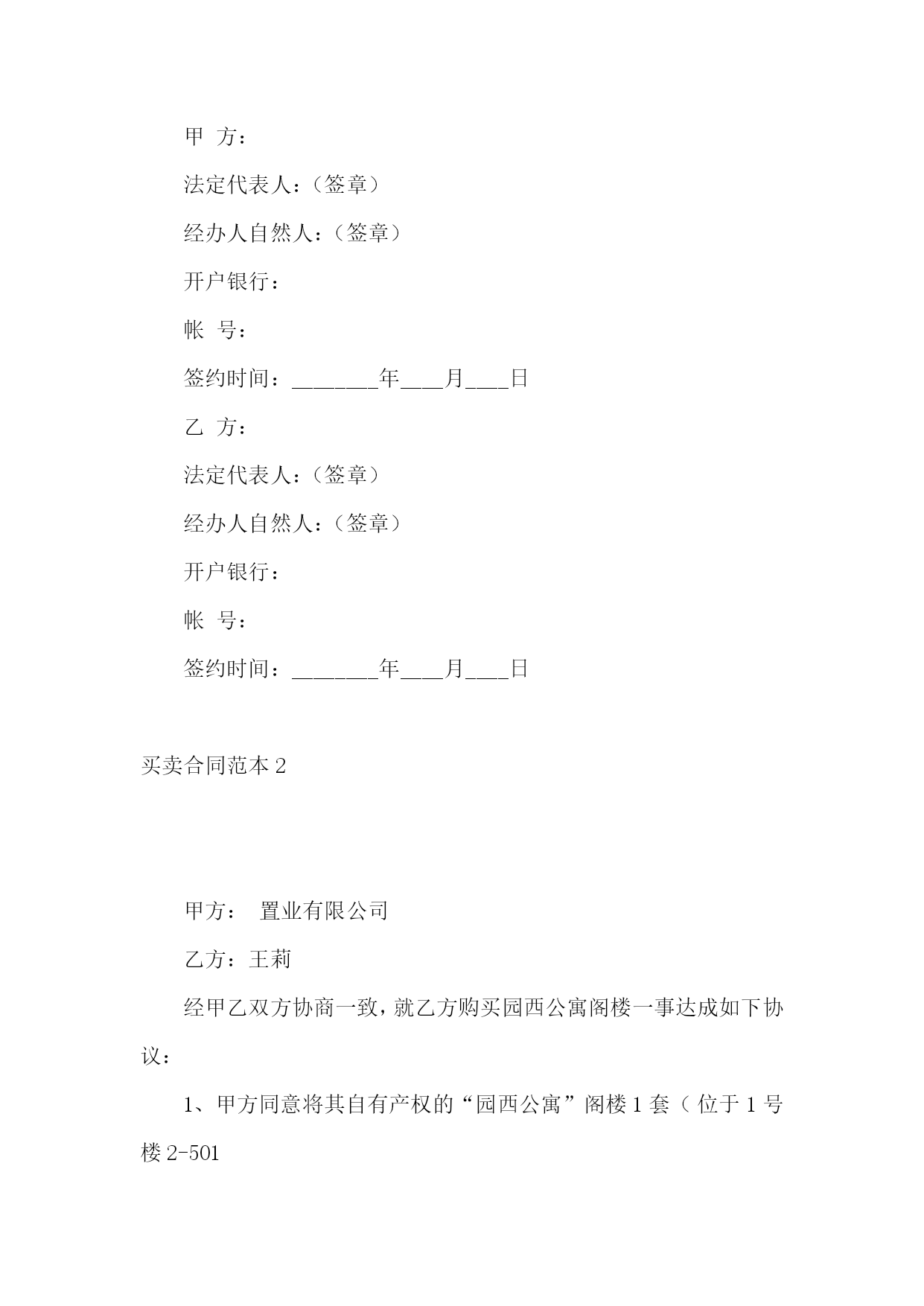 甲 方：

法定代表人：（签章）

经办人自然人：（签章）

开户银行：

帐 号：

签约时间：________年____月____日

乙 方：

法定代表人：（签章）

经办人自然人：（签章）

开户银行：

帐 号：

签约时间：________年____月____日

买卖合同范本 2

甲方： 置业有限公司

乙方：王莉

经甲乙双方协商一致，就乙方购买园西公寓阁楼一事达成如下协议：

1、甲方同意将其自有产权的“园西公寓”阁楼 1 套（ 位于 1 号楼 2-501